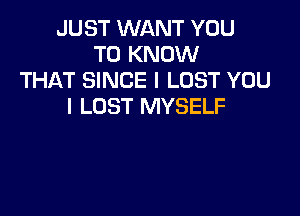 JUST WANT YOU
TO KNOW
THAT SINCE I LOST YOU
I LOST MYSELF